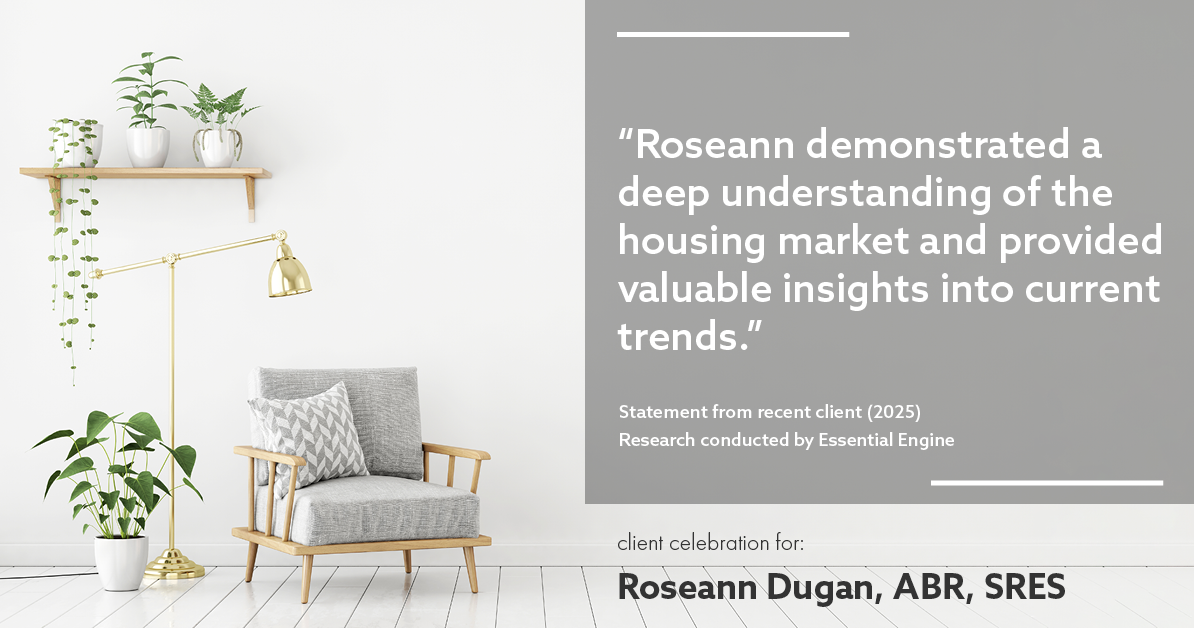 “Roseann demonstrated a deep understanding of the housing market and provided valuable insights into current trends.”

Statement from recent client (2025)
Research conducted by Essential Engine

client celebration for:

Roseann Dugan, ABR, SRES